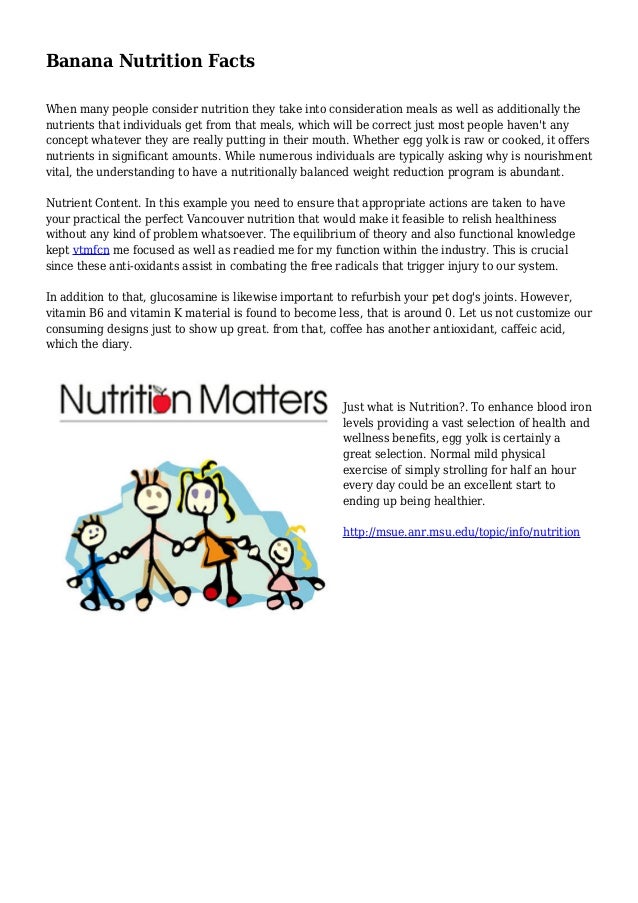 Banana Nutrition Facts

When many people consider nutrition they take into consideration meals as well as additionally the nutrients that individuals get from that meals, which will be correct just most people haven't any concept whatever they are really putting in their mouth. Whether egg yolk is raw or cooked, it offers nutrients in significant amounts. While numerous individuals are typically asking why is nourishment vital, the understanding to have a nutritionally balanced weight reduction program is abundant.

Nutrient Content. In this example you need to ensure that appropriate actions are taken to have your practical the perfect Vancouver nutrition that would make it feasible to relish healthiness without any kind of problem whatsoever. The equilibrium of theory and also functional knowledge kept vtmfcn me focused as well as readied me for my function within the industry. This is crucial since these anti-oxidants assist in combating the free radicals that trigger injury to our system.

In addition to that, glucosamine is likewise important to refurbish your pet dog's joints. However, vitamin B6 and vitamin K material is found to become less, that is around 0. Let us not customize our consuming designs just to show up great. from that, coffee has another antioxidant, caffeic acid, which the diary.

Nutrition Matters

Just what is Nutrition?. To enhance blood iron levels providing a vast selection of health and wellness benefits, egg yolk is certainly a great selection. Normal mild physical exercise of simply strolling for half an hour every day could be an excellent start to ending up being healthier.

http://msue.anr.msu.edu/topic/info/nutrition